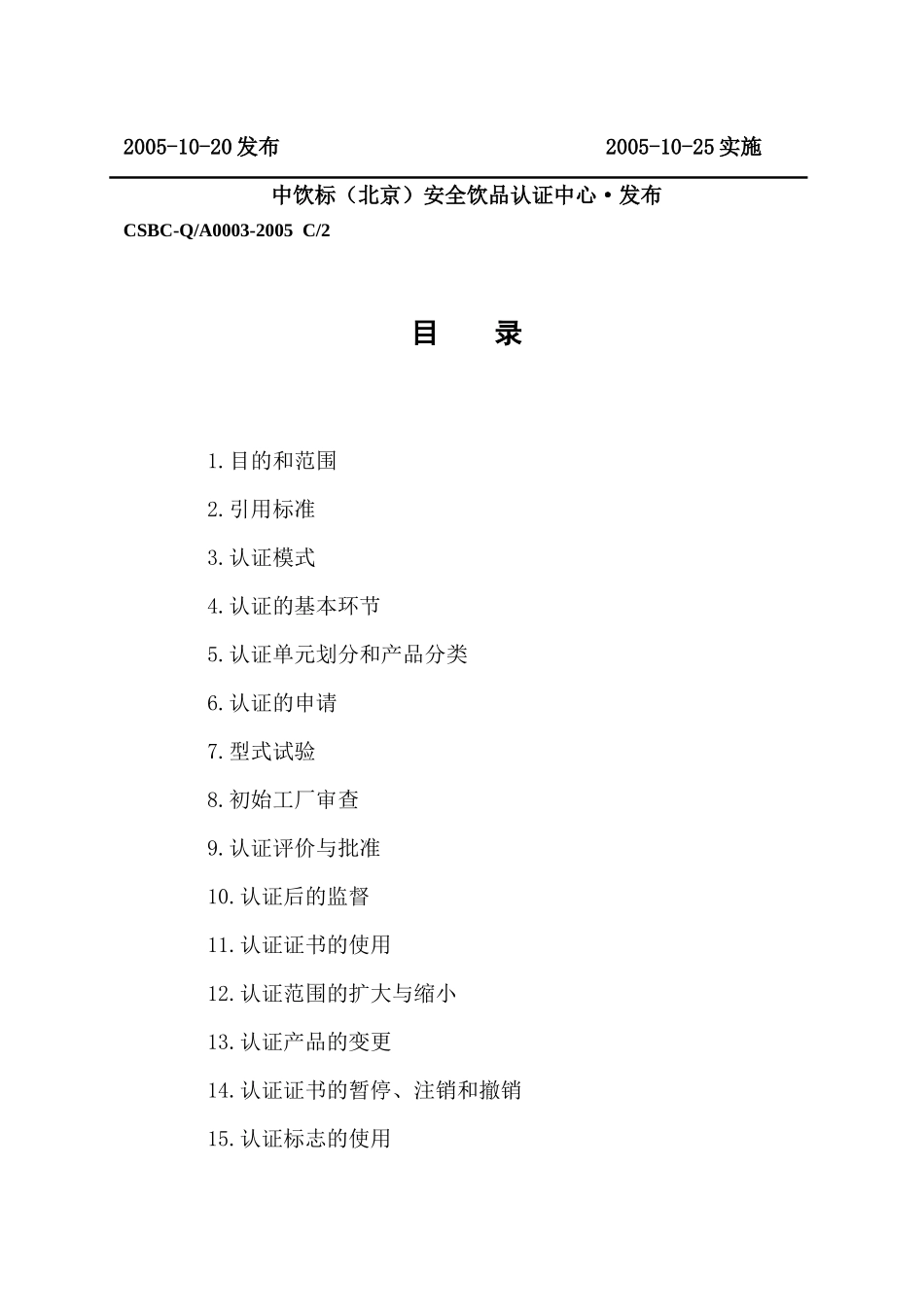 2005-10-20 发布　　　　　　　　　　　2005-10-25 实施

中饮标（北京）安全饮品认证中心·发布

CSBC-Q/A0003-2005 C/2

目　录

1.目的和范围

2.引用标准

3.认证模式

4.认证的基本环节

5.认证单元划分和产品分类

6.认证的申请

7.型式试验

8.初始工厂审查

9.认证评价与批准

10.认证后的监督

11.认证证书的使用

12.认证范围的扩大与缩小

13.认证产品的变更

14.认证证书的暂停、注销和撤销

15.认证标志的使用